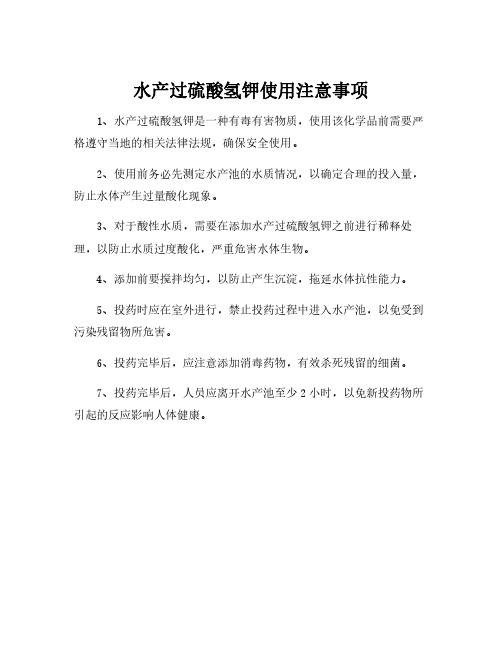 水产过硫酸氢钾使用注意事项

1、水产过硫酸氢钾是一种有毒有害物质，使用该化学品前需要严格遵守当地的相关法律法规，确保安全使用。

2、使用前务必先测定水产池的水质情况，以确定合理的投入量，防止水体产生过量酸化现象。

3、对于酸性水质，需要在添加水产过硫酸氢钾之前进行稀释处理，以防止水质过度酸化，严重危害水体生物。

4、添加前要搅拌均匀，以防止产生沉淀，拖延水体抗性能力。

5、投药时应在室外进行，禁止投药过程中进入水产池，以免受到污染残留物所危害。

6、投药完毕后，应注意添加消毒药物，有效杀死残留的细菌。

7、投药完毕后，人员应离开水产池至少 2 小时，以免新投药物所引起的反应影响人体健康。